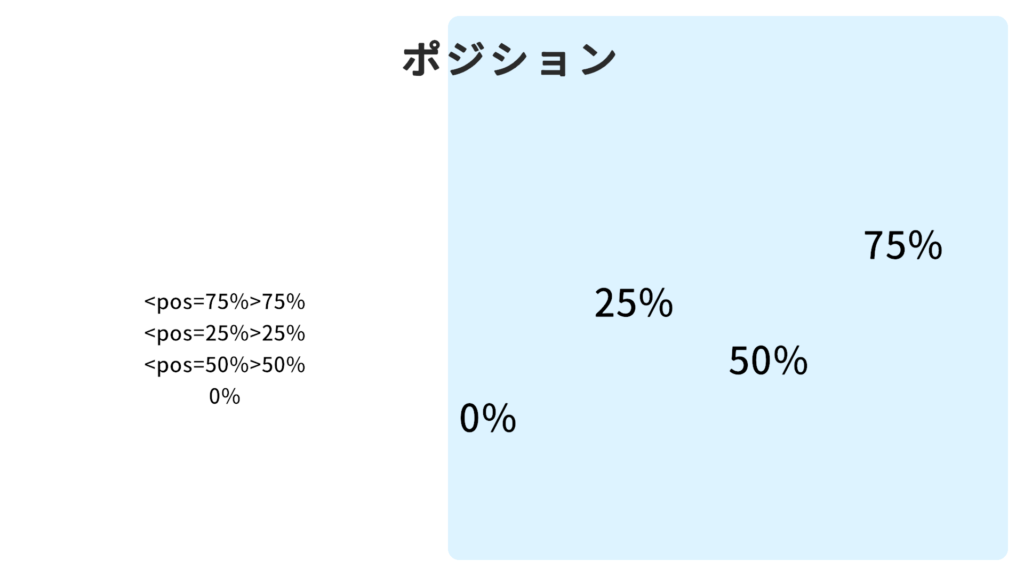 ポジション

<pos=75%>75%
<pos=25%>25%
<pos=50%>50%
0%

75%

25%

50%

0%